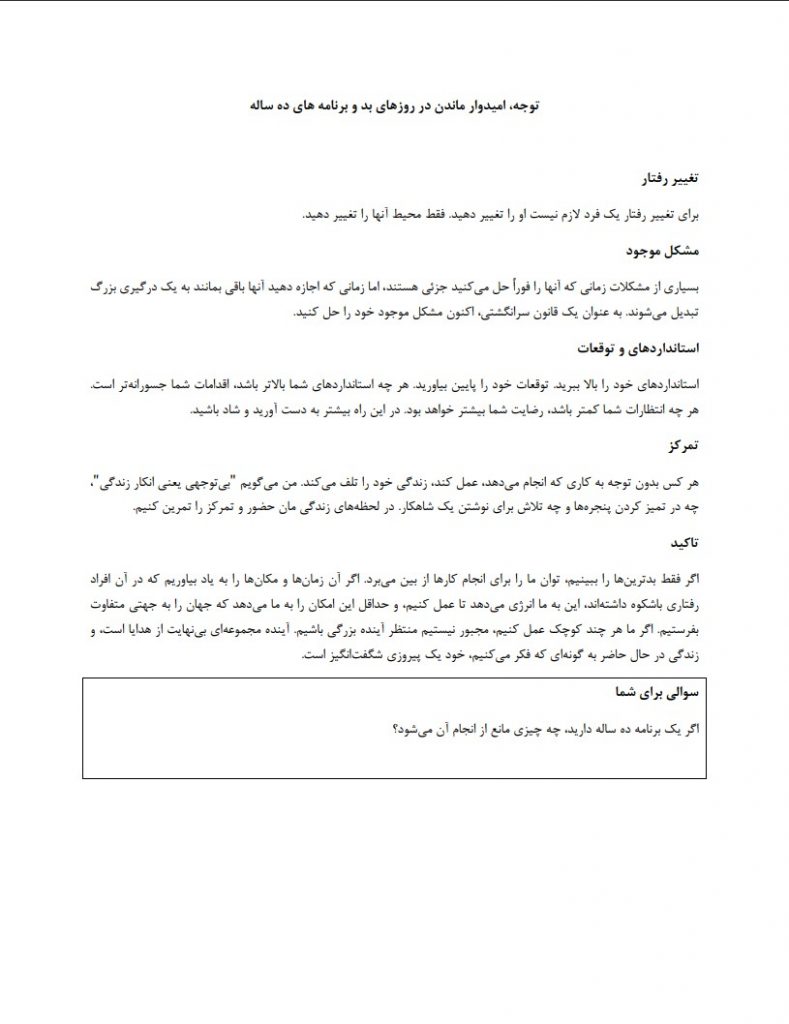 توجه، امیدوار ماندن در روزهای بد و برنامه های ده ساله

تغییر رفتار

برای تغییر رفتار یک فرد لازم نیست او را تغییر دهید. فقط محیط آنها را تغییر دهید.

مشکل موجود

بسیاری از مشکلات زمانی که آنها را فوراً حل می‌کنید جزئی هستند، اما زمانی که اجازه دهید آنها باقی بمانند به یک درگیری بزرگ تبدیل می‌شوند. به عنوان یک قانون سرانگشتی، اکنون مشکل موجود خود را حل کنید.

استانداردهای و توقعات

استانداردهای خود را بالا ببرید. توقعات خود را پایین بیاورید. هر چه استانداردهای شما بالاتر باشد، اقدامات شما جسورانه‌تر است. هر چه انتظارات شما کمتر باشد، رضایت شما بیشتر خواهد بود. در این راه بیشتر به دست آورید و شاد باشید.

تمرکز

هر کس بدون توجه به کاری که انجام می‌دهد، عمل کند، زندگی خود را تلف می‌کند. من می‌گویم "بی‌توجهی یعنی انکار زندگی"، چه در تمیز کردن پنجره‌ها و چه تلاش برای نوشتن یک شاهکار. در لحظه‌های زندگی مان حضور و تمرکز را تمرین کنیم.

تاکید

اگر فقط بدترین‌ها را ببینیم، توان ما را برای انجام کارها از بین می‌برد. اگر آن زمان‌ها و مکان‌ها را به یاد بیاوریم که در آن افراد رفتاری باشکوه داشته‌اند، این به ما انرژی می‌دهد تا عمل کنیم، و حداقل این امکان را به ما می‌دهد که جهان را به جهتی متفاوت بفرستیم. اگر ما هر چند کوچک عمل کنیم، مجبور نیستیم منتظر آینده بزرگی باشیم. آینده مجموعه‌ای بی‌نهایت از هدایا است، و زندگی در حال حاضر به گونه‌ای که فکر می‌کنیم، خود یک پیروزی شگفت‌انگیز است.

سوالی برای شما

اگر یک برنامه ده ساله دارید، چه چیزی مانع از انجام آن می‌شود؟